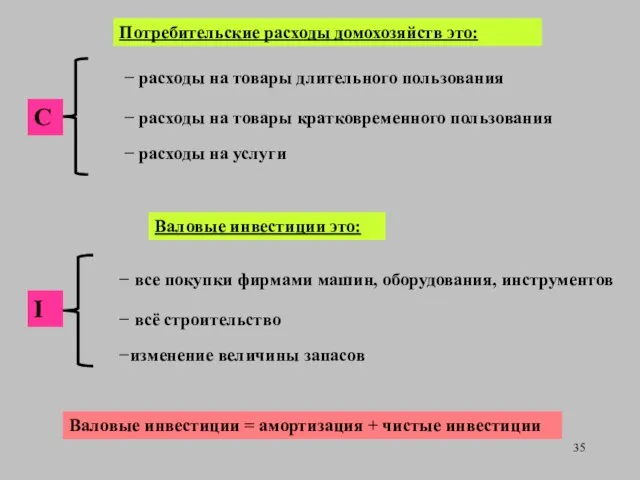 Потребительские расходы домохозяйств это:

C

− расходы на товары длительного пользования

− расходы на товары кратковременного пользования

− расходы на услуги

Валовые инвестиции это:

I

− все покупки фирмами машин, оборудования, инструментов

− всё строительство

−изменение величины запасов

Валовые инвестиции = амортизация + чистые инвестиции

35